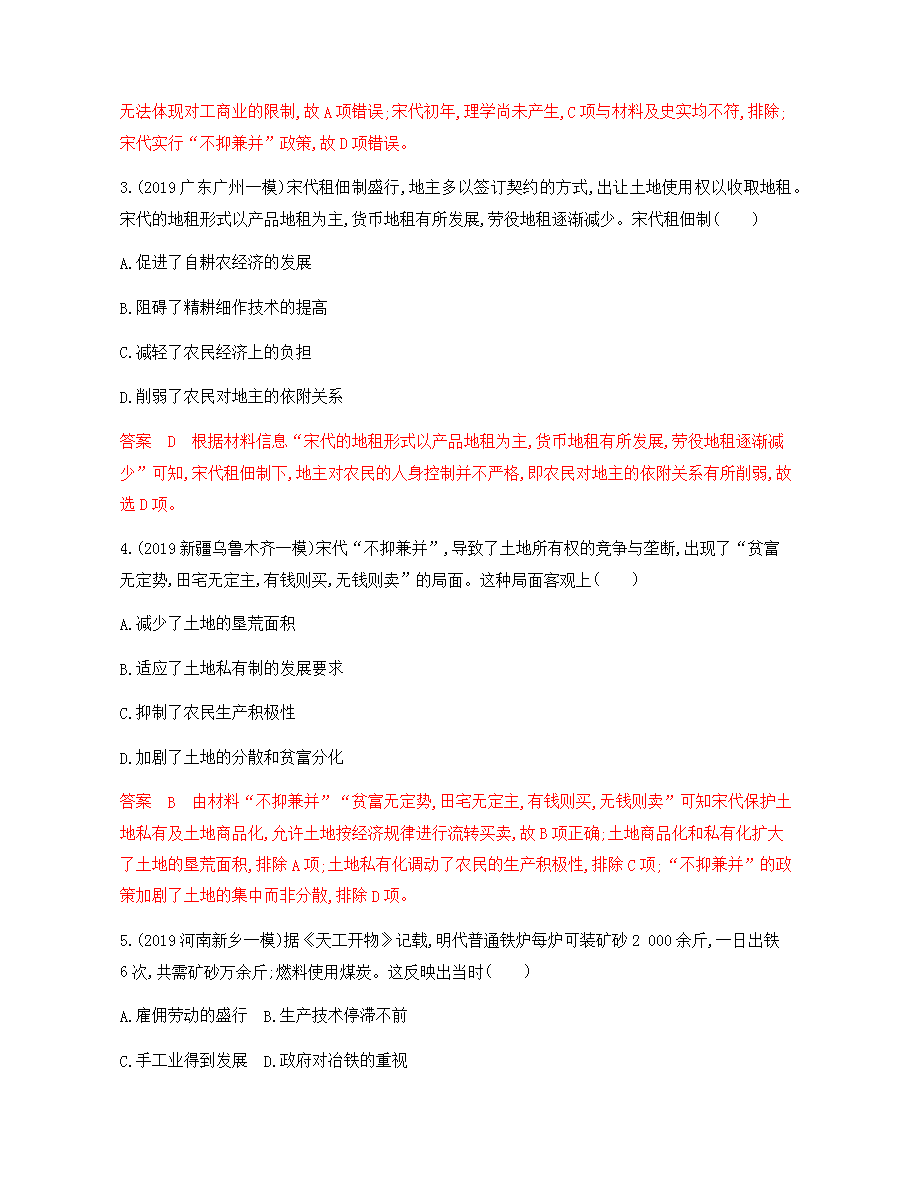 无法体现对工商业的限制,故A项错误;宋代初年,理学尚未产生,C项与材料及史实均不符,排除;宋代实行“不抑兼并”政策,故D项错误。

3.(2019广东广州一模)宋代租佃制盛行,地主多以签订契约的方式,出让土地使用权以收取地租。宋代的地租形式以产品地租为主,货币地租有所发展,劳役地租逐渐减少。宋代租佃制(　　)

A.促进了自耕农经济的发展

B.阻碍了精耕细作技术的提高

C.减轻了农民经济上的负担

D.削弱了农民对地主的依附关系

答案　D　根据材料信息“宋代的地租形式以产品地租为主,货币地租有所发展,劳役地租逐渐减少”可知,宋代租佃制下,地主对农民的人身控制并不严格,即农民对地主的依附关系有所削弱,故选D项。

4.(2019新疆乌鲁木齐一模)宋代“不抑兼并”,导致了土地所有权的竞争与垄断,出现了“贫富无定势,田宅无定主,有钱则买,无钱则卖”的局面。这种局面客观上(　　)

A.减少了土地的垦荒面积

B.适应了土地私有制的发展要求

C.抑制了农民生产积极性

D.加剧了土地的分散和贫富分化

答案　B　由材料“不抑兼并”“贫富无定势,田宅无定主,有钱则买,无钱则卖”可知宋代保护土地私有及土地商品化,允许土地按经济规律进行流转买卖,故B项正确;土地商品化和私有化扩大了土地的垦荒面积,排除A项;土地私有化调动了农民的生产积极性,排除C项;“不抑兼并”的政策加剧了土地的集中而非分散,排除D项。

5.(2019河南新乡一模)据《天工开物》记载,明代普通铁炉每炉可装矿砂2 000余斤,一日出铁6次,共需矿砂万余斤;燃料使用煤炭。这反映出当时(　　)

A.雇佣劳动的盛行　B.生产技术停滞不前

C.手工业得到发展　D.政府对冶铁的重视